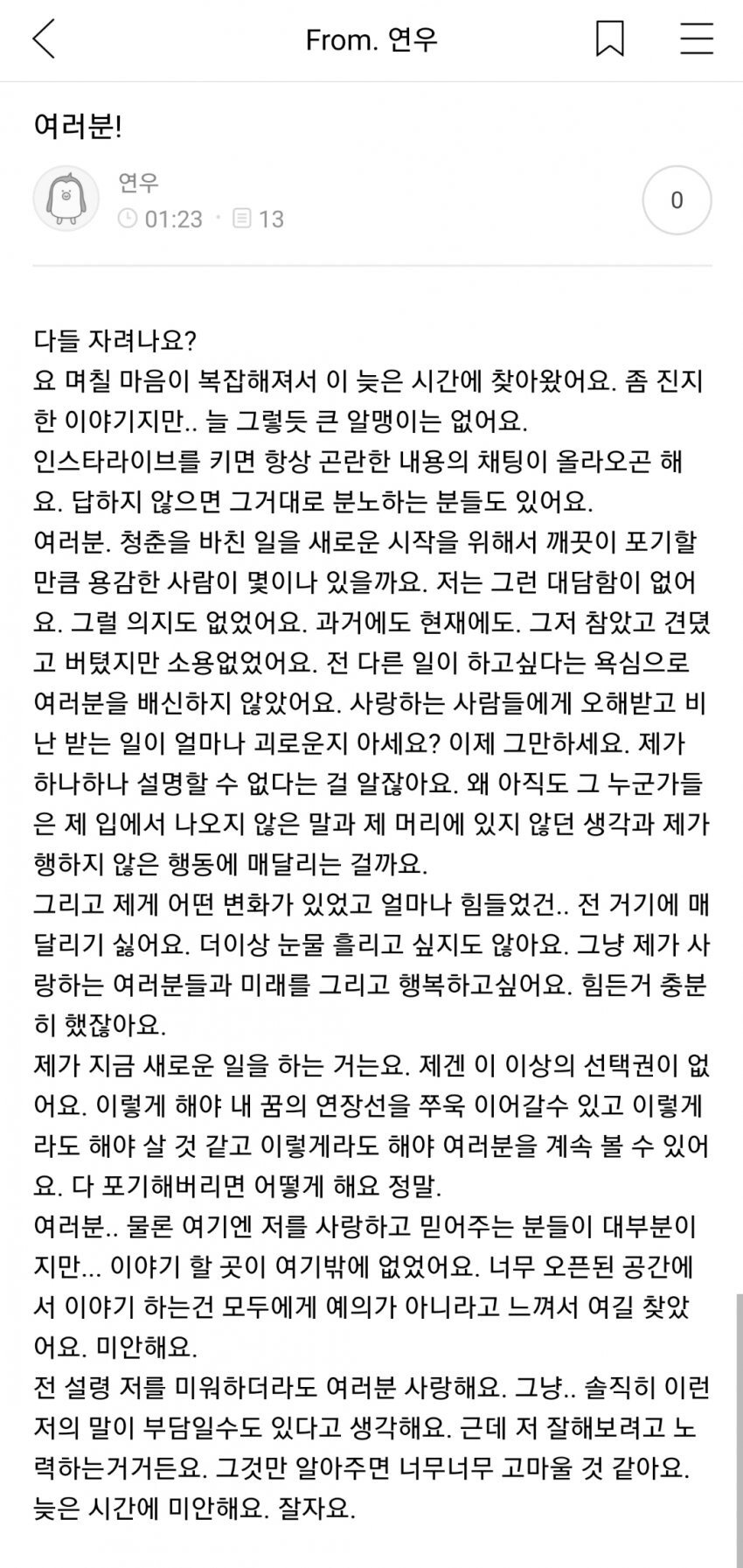 From. 연우

여러분!

연우
01:23 · 13

0

다들 자려나요?
요 며칠 마음이 복잡해져서 이 늦은 시간에 찾아왔어요. 좀 진지한 이야기지만.. 늘 그렇듯 큰 알맹이는 없어요.
인스타라이브를 키면 항상 곤란한 내용의 채팅이 올라오곤 해요. 답하지 않으면 그거대로 분노하는 분들도 있어요.
여러분. 청춘을 바친 일을 새로운 시작을 위해서 깨끗이 포기할 만큼 용감한 사람이 몇이나 있을까요. 저는 그런 대담함이 없어요. 그럴 의지도 없었어요. 과거에도 현재에도. 그저 참았고 견뎠고 버텼지만 소용없었어요. 전 다른 일이 하고싶다는 욕심으로 여러분을 배신하지 않았어요. 사랑하는 사람들에게 오해받고 비난 받는 일이 얼마나 괴로운지 아세요? 이제 그만하세요. 제가 하나하나 설명할 수 없다는 걸 알잖아요. 왜 아직도 그 누군가들은 제 입에서 나오지 않은 말과 제 머리에 있지 않던 생각과 제가 행하지 않은 행동에 매달리는 걸까요.
그리고 제게 어떤 변화가 있었고 얼마나 힘들었건.. 전 거기에 매달리기 싫어요. 더이상 눈물 흘리고 싶지도 않아요. 그냥 제가 사랑하는 여러분들과 미래를 그리고 행복하고싶어요. 힘든거 충분히 했잖아요.
제가 지금 새로운 일을 하는 거는요. 제겐 이 이상의 선택권이 없어요. 이렇게 해야 내 꿈의 연장선을 쭈욱 이어갈수 있고 이렇게라도 해야 살 것 같고 이렇게라도 해야 여러분을 계속 볼 수 있어요. 다 포기해버리면 어떻게 해요 정말.
여러분.. 물론 여기엔 저를 사랑하고 믿어주는 분들이 대부분이지만... 이야기 할 곳이 여기밖에 없었어요. 너무 오픈된 공간에서 이야기 하는건 모두에게 예의가 아니라고 느껴서 여길 찾았어요. 미안해요.
전 설령 저를 미워하더라도 여러분 사랑해요. 그냥.. 솔직히 이런 저의 말이 부담일수도 있다고 생각해요. 근데 저 잘해보려고 노력하는거거든요. 그것만 알아주면 너무너무 고마울 것 같아요.
늦은 시간에 미안해요. 잘자요.